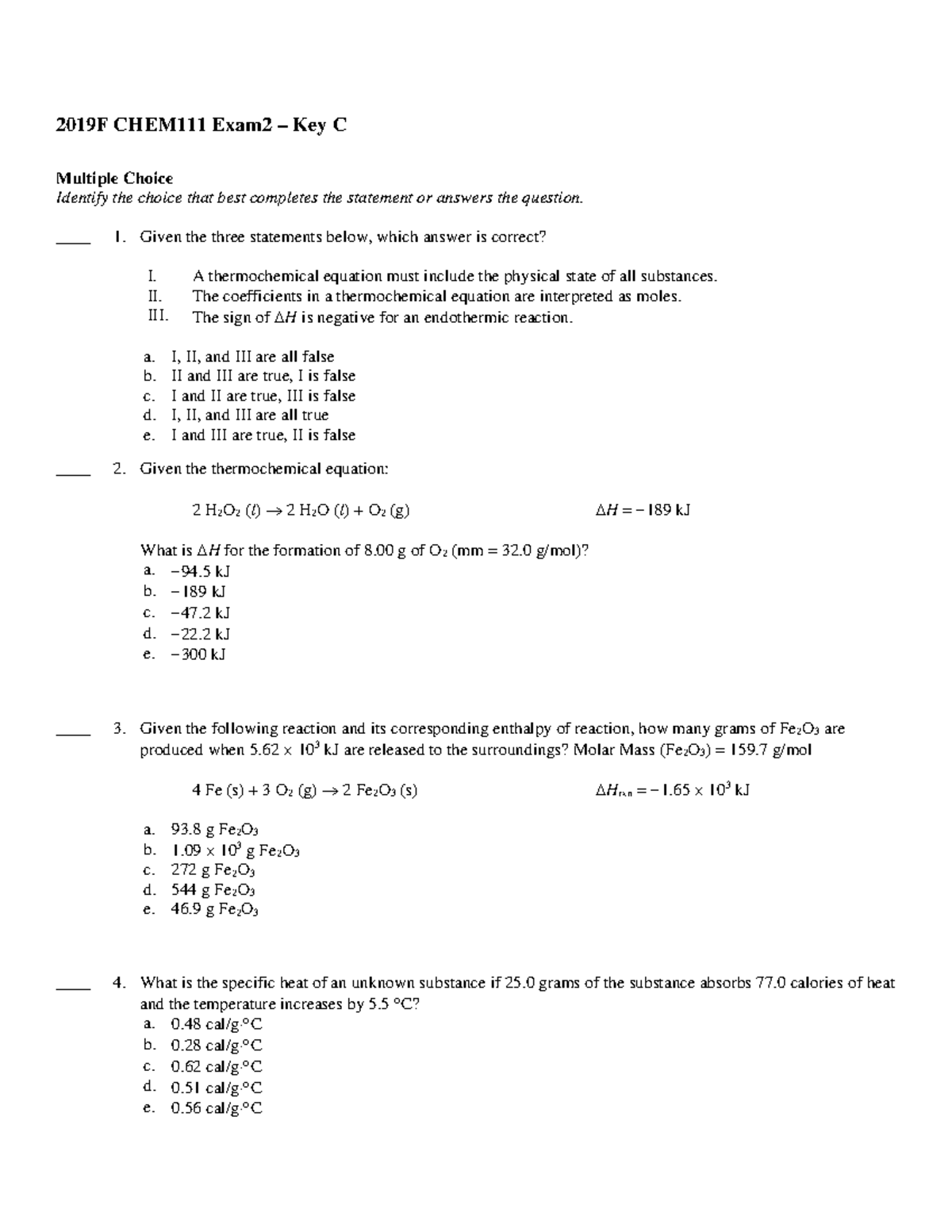 2019F CHEM111 Exam2 – Key C

Multiple Choice
Identify the choice that best completes the statement or answers the question.

____ 1. Given the three statements below, which answer is correct?

I. A thermochemical equation must include the physical state of all substances.
II. The coefficients in a thermochemical equation are interpreted as moles.
III. The sign of $\Delta H$ is negative for an endothermic reaction.

a. I, II, and III are all false
b. II and III are true, I is false
c. I and II are true, III is false
d. I, II, and III are all true
e. I and III are true, II is false

____ 2. Given the thermochemical equation:

$2\ H_2O_2\ (l) \rightarrow 2\ H_2O\ (l) + O_2\ (g)$ $\Delta H = -189$ kJ

What is $\Delta H$ for the formation of 8.00 g of $O_2$ (mm = 32.0 g/mol)?
a. −94.5 kJ
b. −189 kJ
c. −47.2 kJ
d. −22.2 kJ
e. −300 kJ

____ 3. Given the following reaction and its corresponding enthalpy of reaction, how many grams of $Fe_2O_3$ are produced when $5.62 \times 10^3$ kJ are released to the surroundings? Molar Mass ($Fe_2O_3$) = 159.7 g/mol

$4\ Fe\ (s) + 3\ O_2\ (g) \rightarrow 2\ Fe_2O_3\ (s)$ $\Delta H_{rxn} = -1.65 \times 10^3$ kJ

a. 93.8 g $Fe_2O_3$
b. $1.09 \times 10^3$ g $Fe_2O_3$
c. 272 g $Fe_2O_3$
d. 544 g $Fe_2O_3$
e. 46.9 g $Fe_2O_3$

____ 4. What is the specific heat of an unknown substance if 25.0 grams of the substance absorbs 77.0 calories of heat and the temperature increases by 5.5 °C?
a. 0.48 cal/g·°C
b. 0.28 cal/g·°C
c. 0.62 cal/g·°C
d. 0.51 cal/g·°C
e. 0.56 cal/g·°C